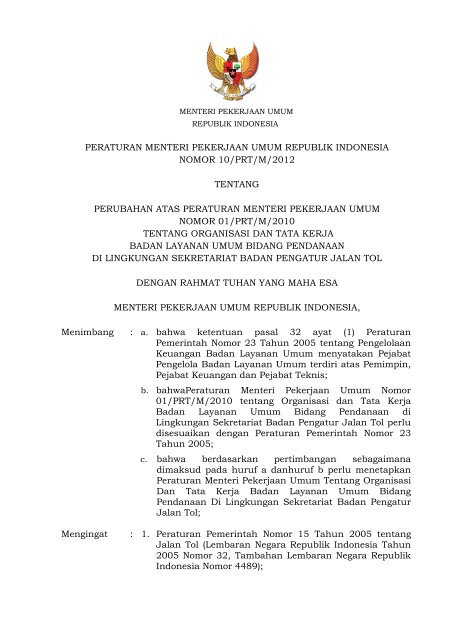 MENTERI PEKERJAAN UMUM
REPUBLIK INDONESIA

PERATURAN MENTERI PEKERJAAN UMUM REPUBLIK INDONESIA
NOMOR 10/PRT/M/2012

TENTANG

PERUBAHAN ATAS PERATURAN MENTERI PEKERJAAN UMUM
NOMOR 01/PRT/M/2010
TENTANG ORGANISASI DAN TATA KERJA
BADAN LAYANAN UMUM BIDANG PENDANAAN
DI LINGKUNGAN SEKRETARIAT BADAN PENGATUR JALAN TOL

DENGAN RAHMAT TUHAN YANG MAHA ESA

MENTERI PEKERJAAN UMUM REPUBLIK INDONESIA,

Menimbang : a. bahwa ketentuan pasal 32 ayat (1) Peraturan Pemerintah Nomor 23 Tahun 2005 tentang Pengelolaan Keuangan Badan Layanan Umum menyatakan Pejabat Pengelola Badan Layanan Umum terdiri atas Pemimpin, Pejabat Keuangan dan Pejabat Teknis;

b. bahwaPeraturan Menteri Pekerjaan Umum Nomor 01/PRT/M/2010 tentang Organisasi dan Tata Kerja Badan Layanan Umum Bidang Pendanaan di Lingkungan Sekretariat Badan Pengatur Jalan Tol perlu disesuaikan dengan Peraturan Pemerintah Nomor 23 Tahun 2005;

c. bahwa berdasarkan pertimbangan sebagaimana dimaksud pada huruf a danhuruf b perlu menetapkan Peraturan Menteri Pekerjaan Umum Tentang Organisasi Dan Tata Kerja Badan Layanan Umum Bidang Pendanaan Di Lingkungan Sekretariat Badan Pengatur Jalan Tol;

Mengingat : 1. Peraturan Pemerintah Nomor 15 Tahun 2005 tentang Jalan Tol (Lembaran Negara Republik Indonesia Tahun 2005 Nomor 32, Tambahan Lembaran Negara Republik Indonesia Nomor 4489);